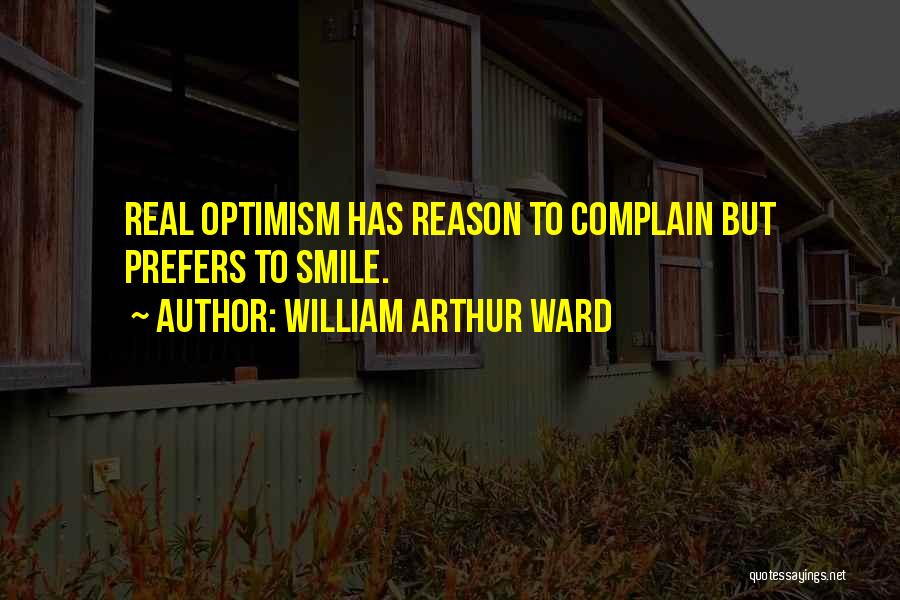 REAL OPTIMISM HAS REASON TO COMPLAIN BUT PREFERS TO SMILE.

~ AUTHOR: WILLIAM ARTHUR WARD

quotessayings.net